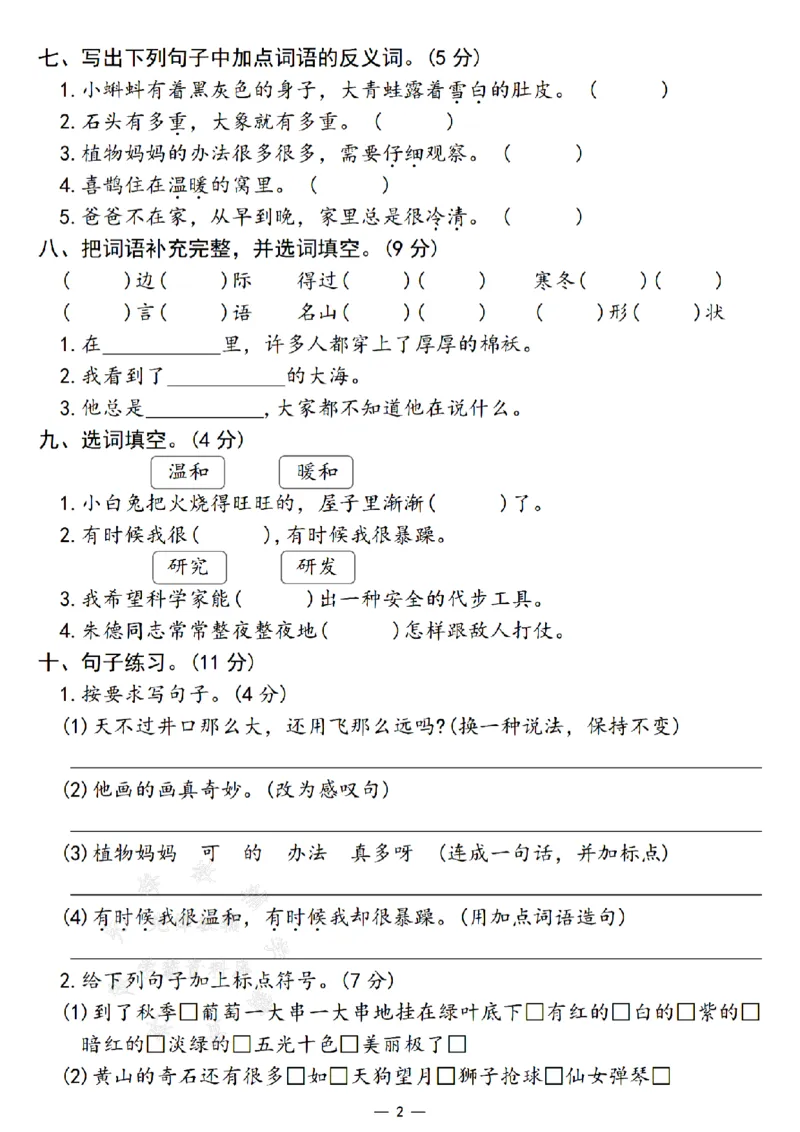 七、写出下列句子中加点词语的反义词。(5分)
1.小蝌蚪有着黑灰色的身子，大青蛙露着雪白的肚皮。(　　)
2.石头有多重，大象就有多重。(　　)
3.植物妈妈的办法很多很多，需要仔细观察。(　　)
4.喜鹊住在温暖的窝里。(　　)
5.爸爸不在家，从早到晚，家里总是很冷清。(　　)

八、把词语补充完整，并选词填空。(9分)
(　　)边(　　)际　得过(　　)(　　)　寒冬(　　)(　　)
(　　)言(　　)语　名山(　　)(　　)　(　　)形(　　)状
1.在____里，许多人都穿上了厚厚的棉袄。
2.我看到了____的大海。
3.他总是____，大家都不知道他在说什么。

九、选词填空。(4分)
温和　暖和
1.小白兔把火烧得旺旺的，屋子里渐渐(　　)了。
2.有时候我很(　　)，有时候我很暴躁。
研究　研发
3.我希望科学家能(　　)出一种安全的代步工具。
4.朱德同志常常整夜整夜地(　　)怎样跟敌人打仗。

十、句子练习。(11分)
1.按要求写句子。(4分)
(1)天不过井口那么大，还用飞那么远吗?(换一种说法，保持不变)
____
(2)他画的画真奇妙。(改为感叹句)
____
(3)植物妈妈　可　的　办法　真多呀　(连成一句话，并加标点)
____
(4)有时候我很温和，有时候我却很暴躁。(用加点词语造句)
____

2.给下列句子加上标点符号。(7分)
(1)到了秋季☐葡萄一大串一大串地挂在绿叶底下☐有红的☐白的☐紫的☐暗红的☐淡绿的☐五光十色☐美丽极了☐
(2)黄山的奇石还有很多☐如☐天狗望月☐狮子抢球☐仙女弹琴☐

— 2 —